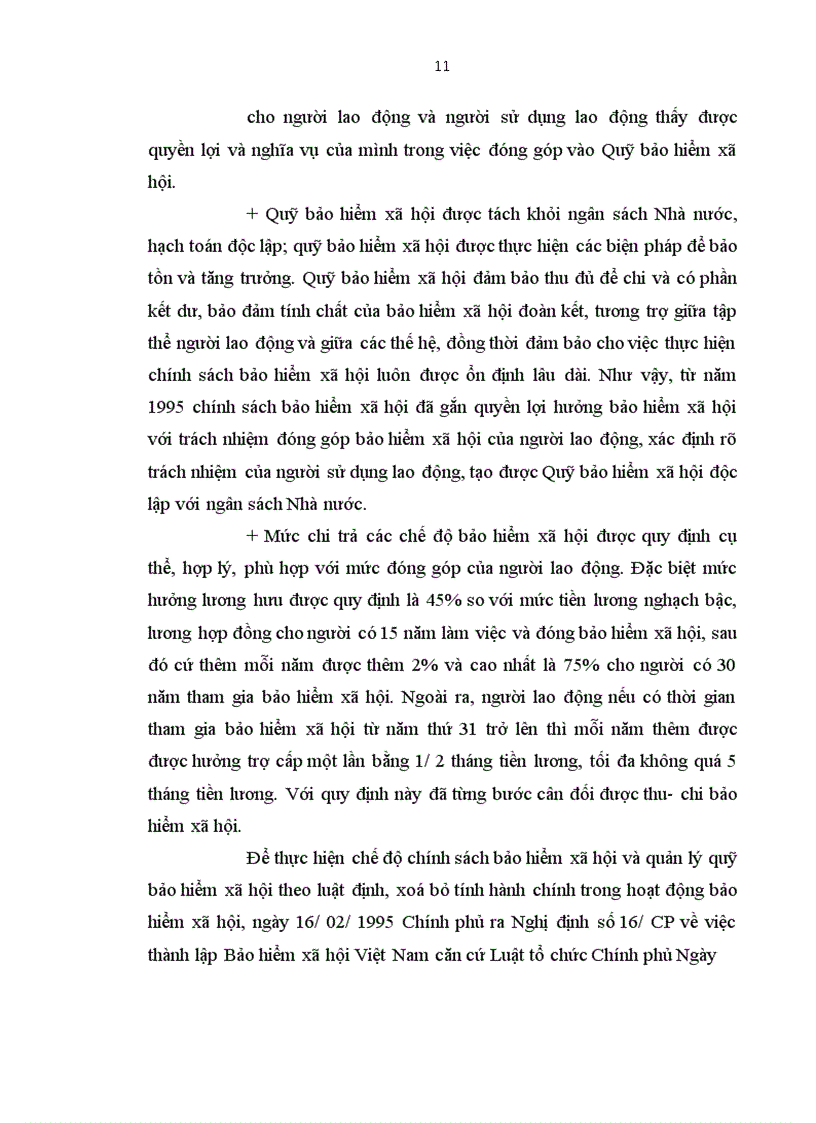 11

cho người lao động và người sử dụng lao động thấy được quyền lợi và nghĩa vụ của mình trong việc đóng góp vào Quỹ bảo hiểm xã hội.

+ Quỹ bảo hiểm xã hội được tách khỏi ngân sách Nhà nước, hạch toán độc lập; quỹ bảo hiểm xã hội được thực hiện các biện pháp để bảo tồn và tăng trưởng. Quỹ bảo hiểm xã hội đảm bảo thu đủ để chi và có phần kết dư, bảo đảm tính chất của bảo hiểm xã hội đoàn kết, tương trợ giữa tập thể người lao động và giữa các thế hệ, đồng thời đảm bảo cho việc thực hiện chính sách bảo hiểm xã hội luôn được ổn định lâu dài. Như vậy, từ năm 1995 chính sách bảo hiểm xã hội đã gắn quyền lợi hưởng bảo hiểm xã hội với trách nhiệm đóng góp bảo hiểm xã hội của người lao động, xác định rõ trách nhiệm của người sử dụng lao động, tạo được Quỹ bảo hiểm xã hội độc lập với ngân sách Nhà nước.

+ Mức chi trả các chế độ bảo hiểm xã hội được quy định cụ thể, hợp lý, phù hợp với mức đóng góp của người lao động. Đặc biệt mức hưởng lương hưu được quy định là 45% so với mức tiền lương nghạch bậc, lương hợp đồng cho người có 15 năm làm việc và đóng bảo hiểm xã hội, sau đó cứ thêm mỗi năm được thêm 2% và cao nhất là 75% cho người có 30 năm tham gia bảo hiểm xã hội. Ngoài ra, người lao động nếu có thời gian tham gia bảo hiểm xã hội từ năm thứ 31 trở lên thì mỗi năm thêm được được hưởng trợ cấp một lần bằng 1/ 2 tháng tiền lương, tối đa không quá 5 tháng tiền lương. Với quy định này đã từng bước cân đối được thu- chi bảo hiểm xã hội.

Để thực hiện chế độ chính sách bảo hiểm xã hội và quản lý quỹ bảo hiểm xã hội theo luật định, xoá bỏ tính hành chính trong hoạt động bảo hiểm xã hội, ngày 16/ 02/ 1995 Chính phủ ra Nghị định số 16/ CP về việc thành lập Bảo hiểm xã hội Việt Nam căn cứ Luật tổ chức Chính phủ Ngày